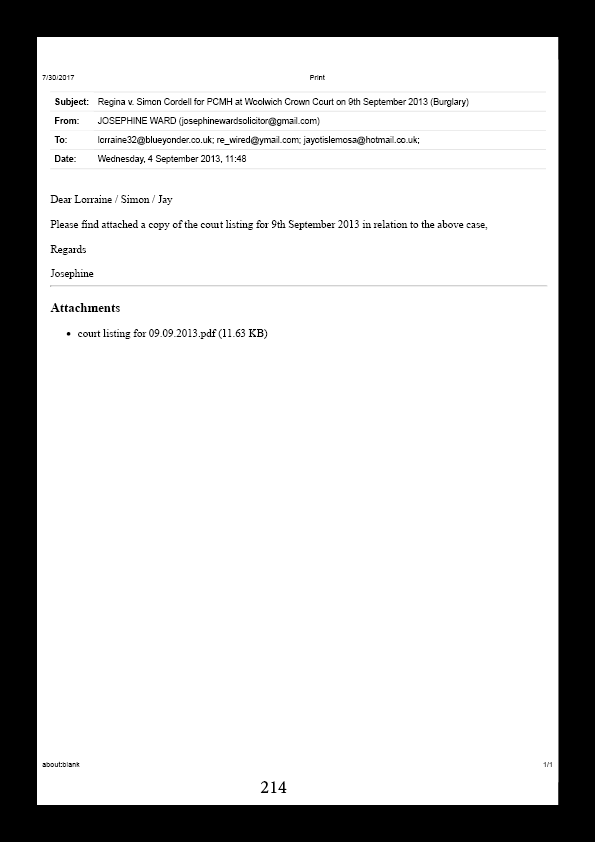 7/30/2017

Print

| Subject: | Regina v. Simon Cordell for PCMH at Woolwich Crown Court on 9th September 2013 (Burglary) |
|---|---|
| From: | JOSEPHINE WARD (josephinewardsolicitor@gmail.com) |
| To: | lorraine32@blueyonder.co.uk; re_wired@ymail.com; jayotislemosa@hotmail.co.uk; |
| Date: | Wednesday, 4 September 2013, 11:48 |

Dear Lorraine / Simon / Jay

Please find attached a copy of the court listing for 9th September 2013 in relation to the above case,

Regards

Josephine

Attachments

• court listing for 09.09.2013.pdf (11.63 KB)

about:blank

1/1

214